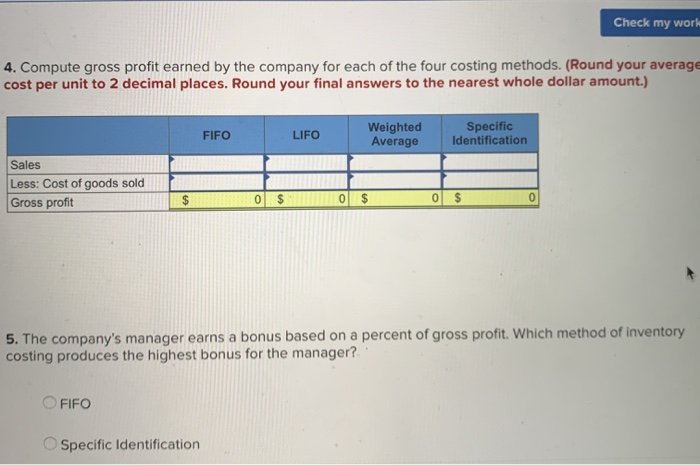 Check my work

4. Compute gross profit earned by the company for each of the four costing methods. (Round your average cost per unit to 2 decimal places. Round your final answers to the nearest whole dollar amount.)

| | FIFO | LIFO | Weighted Average | Specific Identification |
|---|---|---|---|---|
| Sales | | | | |
| Less: Cost of goods sold | | | | |
| Gross profit | $ 0 | $ 0 | $ 0 | $ 0 |

5. The company's manager earns a bonus based on a percent of gross profit. Which method of inventory costing produces the highest bonus for the manager?

FIFO

Specific Identification